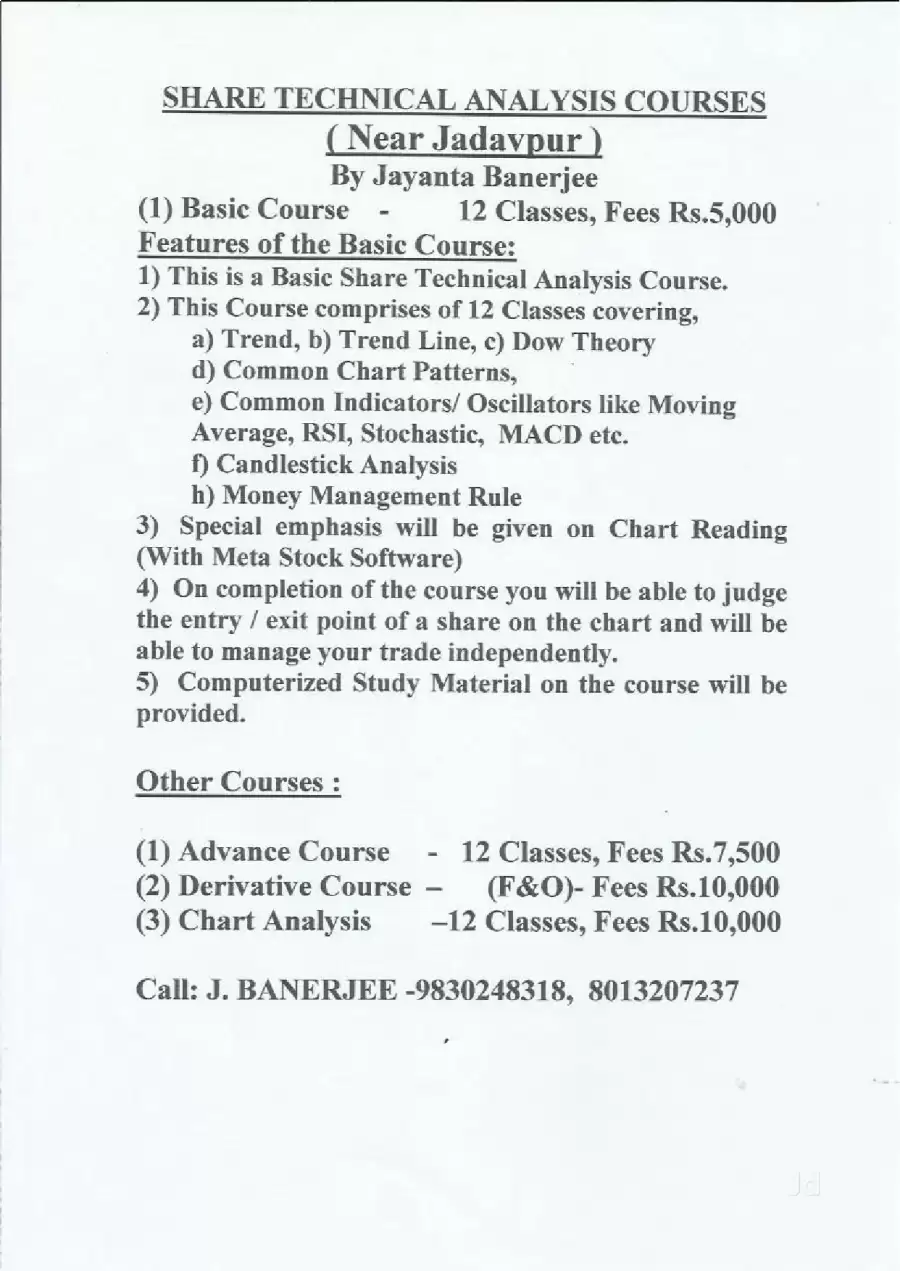 SHARE TECHNICAL ANALYSIS COURSES
( Near Jadavpur )
By Jayanta Banerjee

(1) Basic Course - 12 Classes, Fees Rs.5,000
Features of the Basic Course:
1) This is a Basic Share Technical Analysis Course.
2) This Course comprises of 12 Classes covering,
a) Trend, b) Trend Line, c) Dow Theory
d) Common Chart Patterns,
e) Common Indicators/ Oscillators like Moving Average, RSI, Stochastic, MACD etc.
f) Candlestick Analysis
h) Money Management Rule
3) Special emphasis will be given on Chart Reading (With Meta Stock Software)
4) On completion of the course you will be able to judge the entry / exit point of a share on the chart and will be able to manage your trade independently.
5) Computerized Study Material on the course will be provided.

Other Courses :

(1) Advance Course - 12 Classes, Fees Rs.7,500
(2) Derivative Course – (F&O)- Fees Rs.10,000
(3) Chart Analysis –12 Classes, Fees Rs.10,000

Call: J. BANERJEE -9830248318, 8013207237

Jd